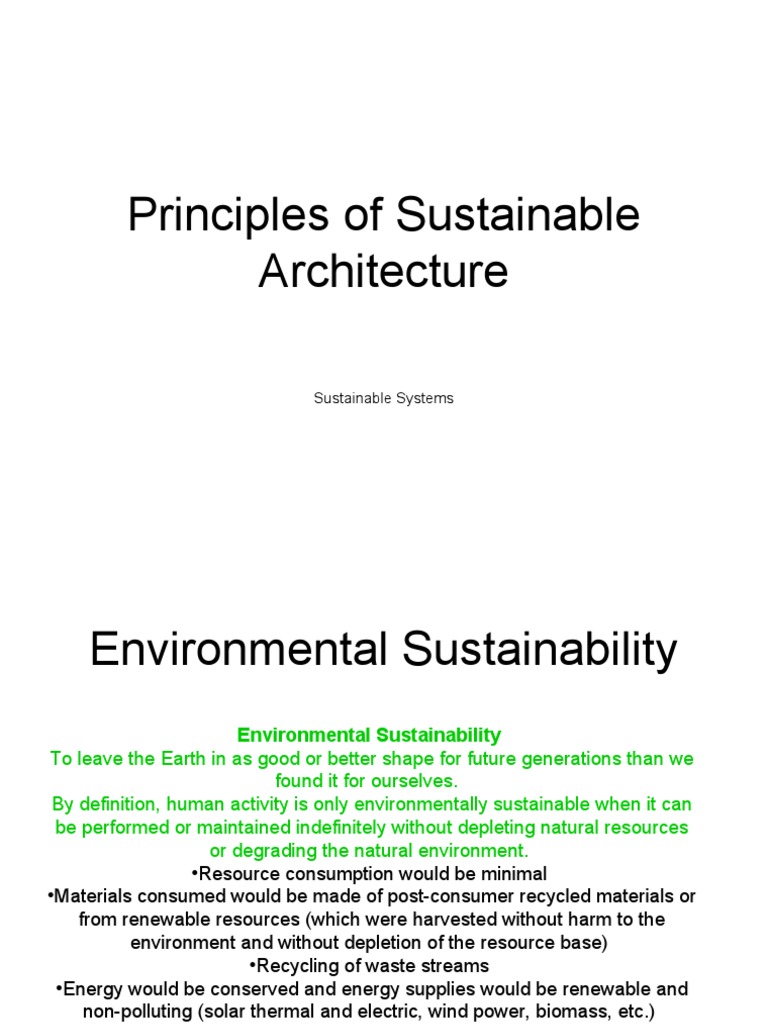 Principles of Sustainable Architecture

Sustainable Systems

Environmental Sustainability

Environmental Sustainability
To leave the Earth in as good or better shape for future generations than we found it for ourselves.
By definition, human activity is only environmentally sustainable when it can be performed or maintained indefinitely without depleting natural resources or degrading the natural environment.
•Resource consumption would be minimal
•Materials consumed would be made of post-consumer recycled materials or from renewable resources (which were harvested without harm to the environment and without depletion of the resource base)
•Recycling of waste streams
•Energy would be conserved and energy supplies would be renewable and non-polluting (solar thermal and electric, wind power, biomass, etc.)